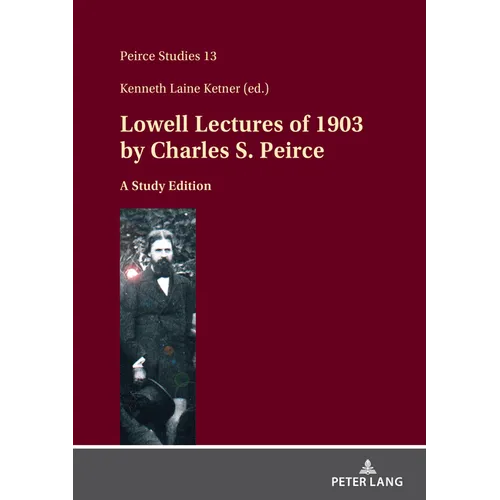 Peirce Studies 13

Kenneth Laine Ketner (ed.)

Lowell Lectures of 1903 by Charles S. Peirce

A Study Edition

PETER LANG